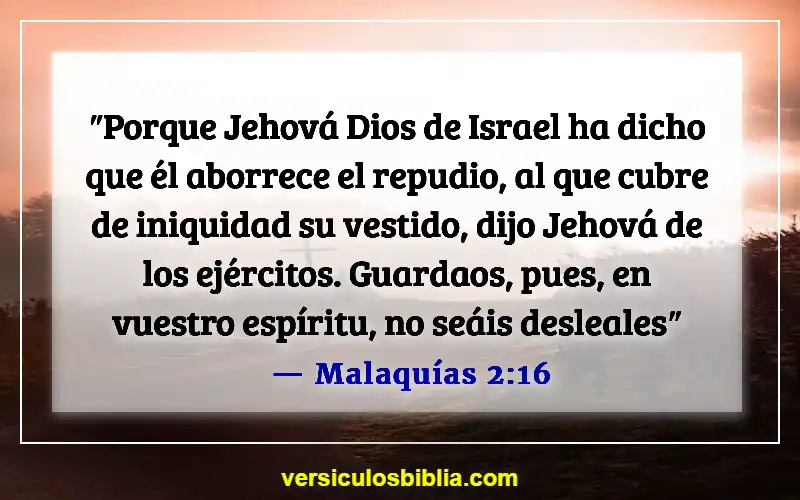 "Porque Jehová Dios de Israel ha dicho que él aborrece el repudio, al que cubre de iniquidad su vestido, dijo Jehová de los ejércitos. Guardaos, pues, en vuestro espíritu, no seáis desleales"

— Malaquías 2:16

versiculosbiblia.com